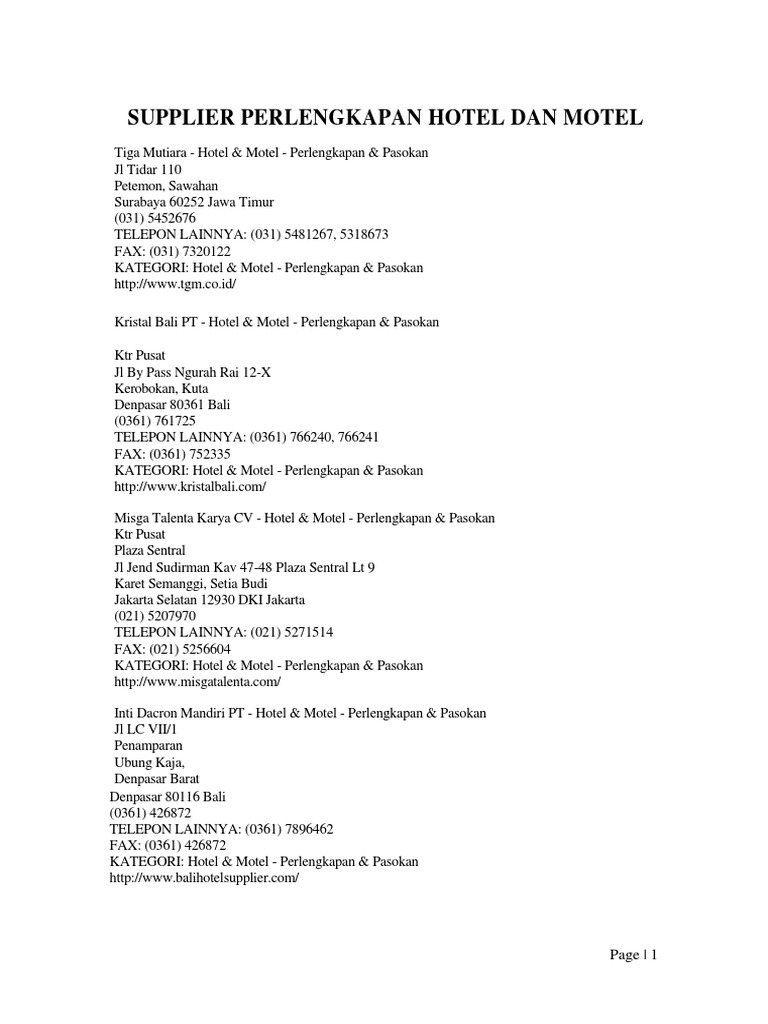 SUPPLIER PERLENGKAPAN HOTEL DAN MOTEL

Tiga Mutiara - Hotel & Motel - Perlengkapan & Pasokan
Jl Tidar 110
Petemon, Sawahan
Surabaya 60252 Jawa Timur
(031) 5452676
TELEPON LAINNYA: (031) 5481267, 5318673
FAX: (031) 7320122
KATEGORI: Hotel & Motel - Perlengkapan & Pasokan
http://www.tgm.co.id/

Kristal Bali PT - Hotel & Motel - Perlengkapan & Pasokan

Ktr Pusat
Jl By Pass Ngurah Rai 12-X
Kerobokan, Kuta
Denpasar 80361 Bali
(0361) 761725
TELEPON LAINNYA: (0361) 766240, 766241
FAX: (0361) 752335
KATEGORI: Hotel & Motel - Perlengkapan & Pasokan
http://www.kristalbali.com/

Misga Talenta Karya CV - Hotel & Motel - Perlengkapan & Pasokan
Ktr Pusat
Plaza Sentral
Jl Jend Sudirman Kav 47-48 Plaza Sentral Lt 9
Karet Semanggi, Setia Budi
Jakarta Selatan 12930 DKI Jakarta
(021) 5207970
TELEPON LAINNYA: (021) 5271514
FAX: (021) 5256604
KATEGORI: Hotel & Motel - Perlengkapan & Pasokan
http://www.misgatalenta.com/

Inti Dacron Mandiri PT - Hotel & Motel - Perlengkapan & Pasokan
Jl LC VII/1
Penamparan
Ubung Kaja,
Denpasar Barat
Denpasar 80116 Bali
(0361) 426872
TELEPON LAINNYA: (0361) 7896462
FAX: (0361) 426872
KATEGORI: Hotel & Motel - Perlengkapan & Pasokan
http://www.balihotelsupplier.com/

Page | 1